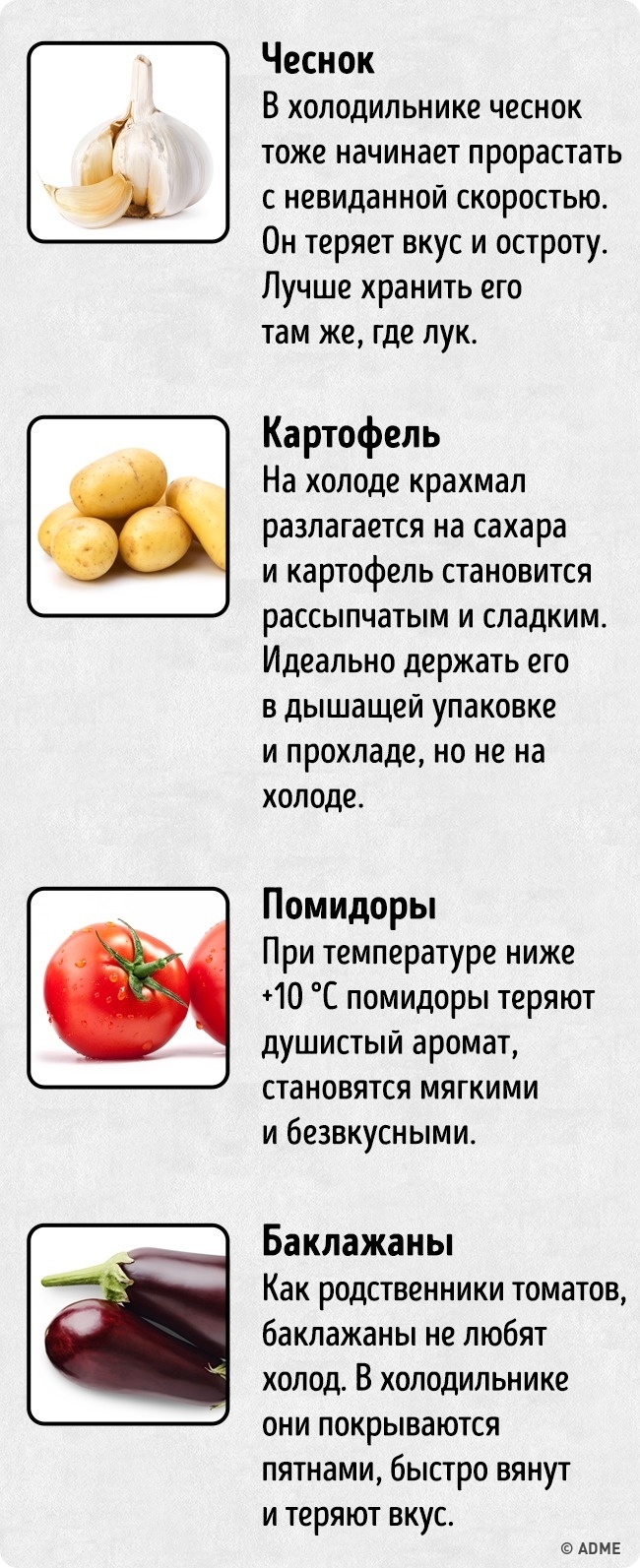 Чеснок
В холодильнике чеснок тоже начинает прорастать с невиданной скоростью. Он теряет вкус и остроту. Лучше хранить его там же, где лук.

Картофель
На холоде крахмал разлагается на сахара и картофель становится рассыпчатым и сладким. Идеально держать его в дышащей упаковке и прохладе, но не на холоде.

Помидоры
При температуре ниже +10 °C помидоры теряют душистый аромат, становятся мягкими и безвкусными.

Баклажаны
Как родственники томатов, баклажаны не любят холод. В холодильнике они покрываются пятнами, быстро вянут и теряют вкус.

© ADME